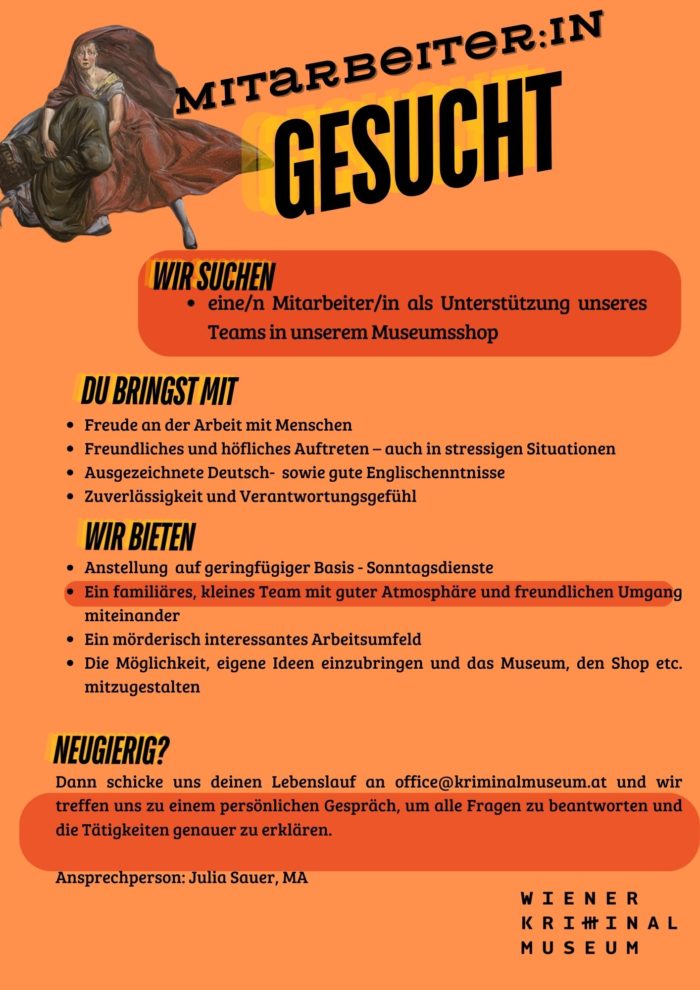 MITARBEITER:IN
GESUCHT

WIR SUCHEN
• eine/n Mitarbeiter/in als Unterstützung unseres Teams in unserem Museumsshop

DU BRINGST MIT
• Freude an der Arbeit mit Menschen
• Freundliches und höfliches Auftreten – auch in stressigen Situationen
• Ausgezeichnete Deutsch- sowie gute Englischenntnisse
• Zuverlässigkeit und Verantwortungsgefühl

WIR BIETEN
• Anstellung auf geringfügiger Basis - Sonntagsdienste
• Ein familiäres, kleines Team mit guter Atmosphäre und freundlichen Umgang miteinander
• Ein mörderisch interessantes Arbeitsumfeld
• Die Möglichkeit, eigene Ideen einzubringen und das Museum, den Shop etc. mitzugestalten

NEUGIERIG?
Dann schicke uns deinen Lebenslauf an office@kriminalmuseum.at und wir treffen uns zu einem persönlichen Gespräch, um alle Fragen zu beantworten und die Tätigkeiten genauer zu erklären.

Ansprechperson: Julia Sauer, MA

WIENER
KRIMINAL
MUSEUM